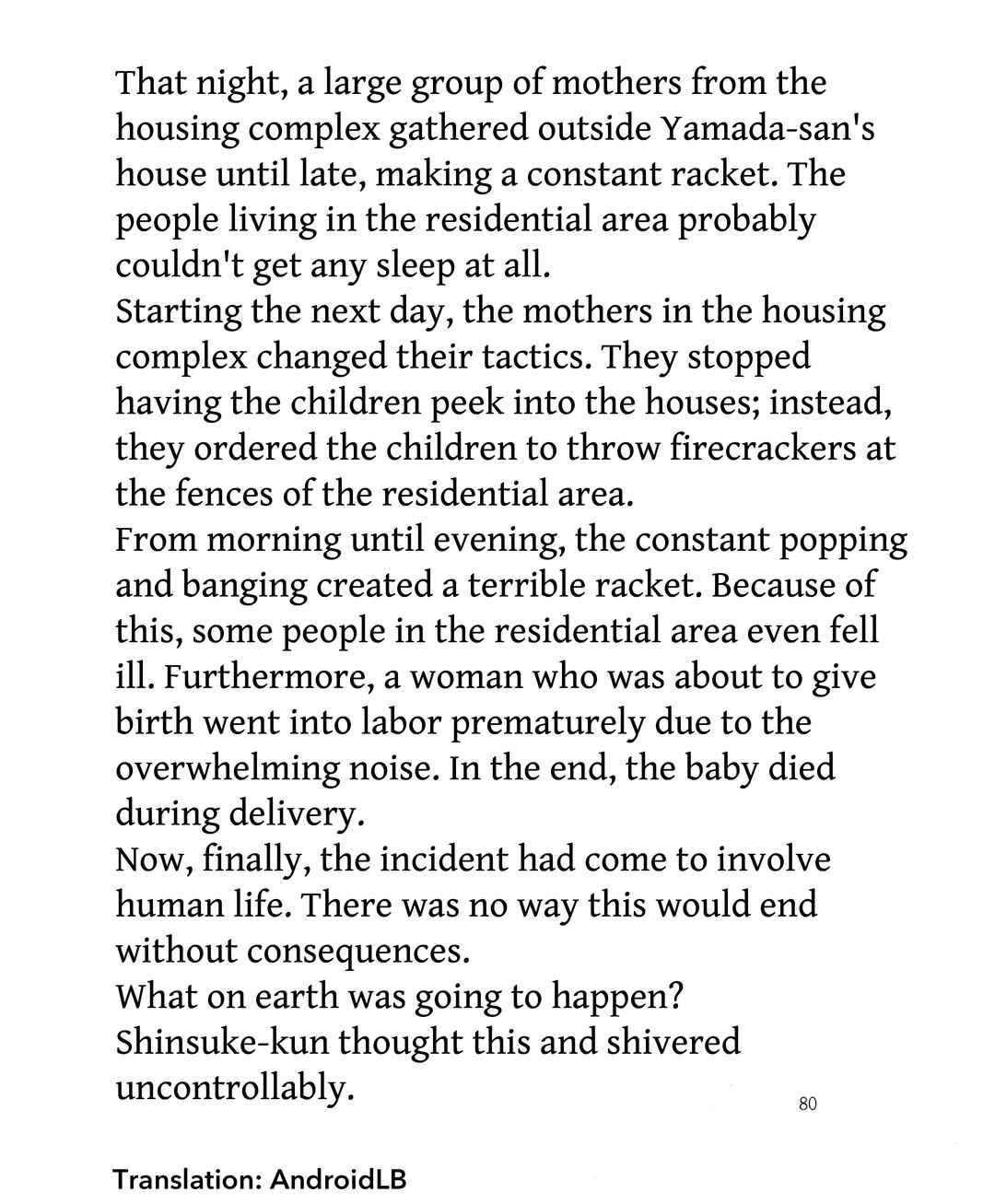 That night, a large group of mothers from the housing complex gathered outside Yamada-san's house until late, making a constant racket. The people living in the residential area probably couldn't get any sleep at all.
Starting the next day, the mothers in the housing complex changed their tactics. They stopped having the children peek into the houses; instead, they ordered the children to throw firecrackers at the fences of the residential area.
From morning until evening, the constant popping and banging created a terrible racket. Because of this, some people in the residential area even fell ill. Furthermore, a woman who was about to give birth went into labor prematurely due to the overwhelming noise. In the end, the baby died during delivery.
Now, finally, the incident had come to involve human life. There was no way this would end without consequences.
What on earth was going to happen?
Shinsuke-kun thought this and shivered uncontrollably.

80

Translation: AndroidLB